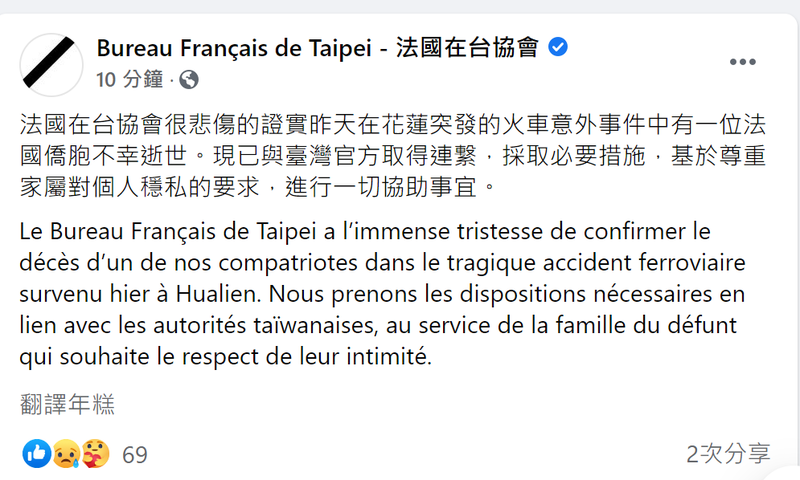 Bureau Français de Taipei - 法國在台協會
10 分鐘 ·

法國在台協會很悲傷的證實昨天在花蓮突發的火車意外事件中有一位法國僑胞不幸逝世。現已與臺灣官方取得連繫，採取必要措施，基於尊重家屬對個人穩私的要求，進行一切協助事宜。

Le Bureau Français de Taipei a l'immense tristesse de confirmer le décès d'un de nos compatriotes dans le tragique accident ferroviaire survenu hier à Hualien. Nous prenons les dispositions nécessaires en lien avec les autorités taïwanaises, au service de la famille du défunt qui souhaite le respect de leur intimité.

翻譯年糕

69

2次分享